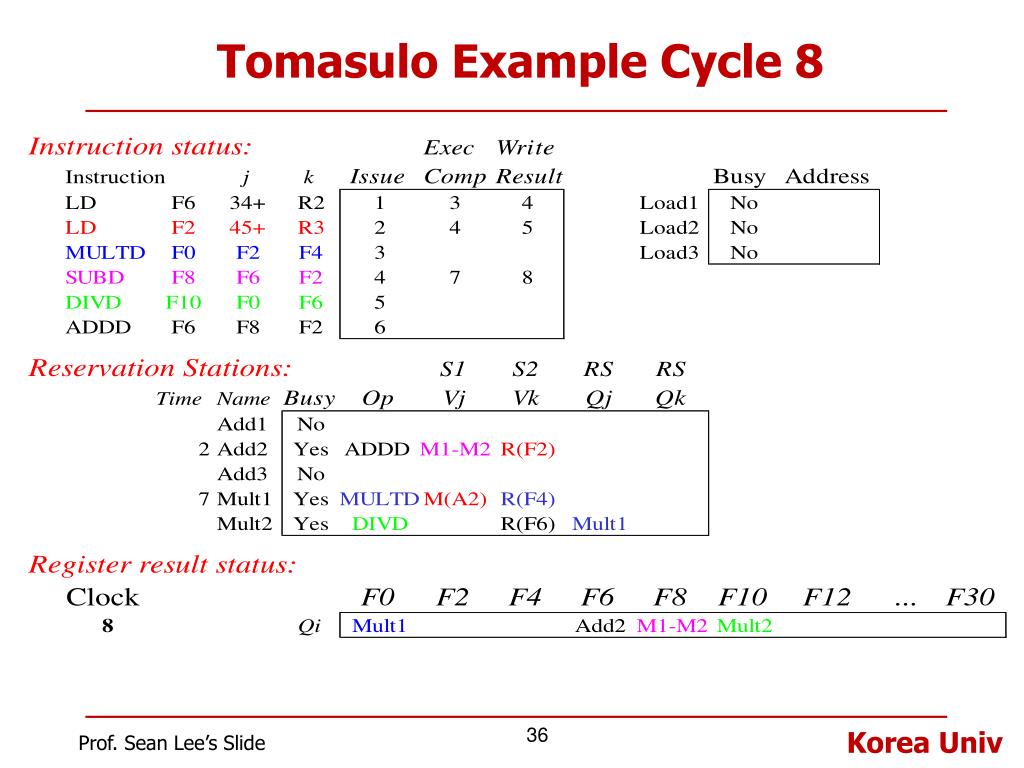 Tomasulo Example Cycle 8

Instruction status:

| Instruction | | j | k | Issue | Exec Comp | Write Result |
|---|---|---|---|---|---|---|
| LD | F6 | 34+ | R2 | 1 | 3 | 4 |
| LD | F2 | 45+ | R3 | 2 | 4 | 5 |
| MULTD | F0 | F2 | F4 | 3 | | |
| SUBD | F8 | F6 | F2 | 4 | 7 | 8 |
| DIVD | F10 | F0 | F6 | 5 | | |
| ADDD | F6 | F8 | F2 | 6 | | |

| | Busy | Address |
|---|---|---|
| Load1 | No | |
| Load2 | No | |
| Load3 | No | |

Reservation Stations:

| Time | Name | Busy | Op | S1 Vj | S2 Vk | RS Qj | RS Qk |
|---|---|---|---|---|---|---|---|
| | Add1 | No | | | | | |
| 2 | Add2 | Yes | ADDD | M1-M2 | R(F2) | | |
| | Add3 | No | | | | | |
| 7 | Mult1 | Yes | MULTD | M(A2) | R(F4) | | |
| | Mult2 | Yes | DIVD | | R(F6) | Mult1 | |

Register result status:

| Clock | | F0 | F2 | F4 | F6 | F8 | F10 | F12 | ... | F30 |
|---|---|---|---|---|---|---|---|---|---|---|
| 8 | Qi | Mult1 | | | Add2 | M1-M2 | Mult2 | | | |

Prof. Sean Lee's Slide

36

Korea Univ